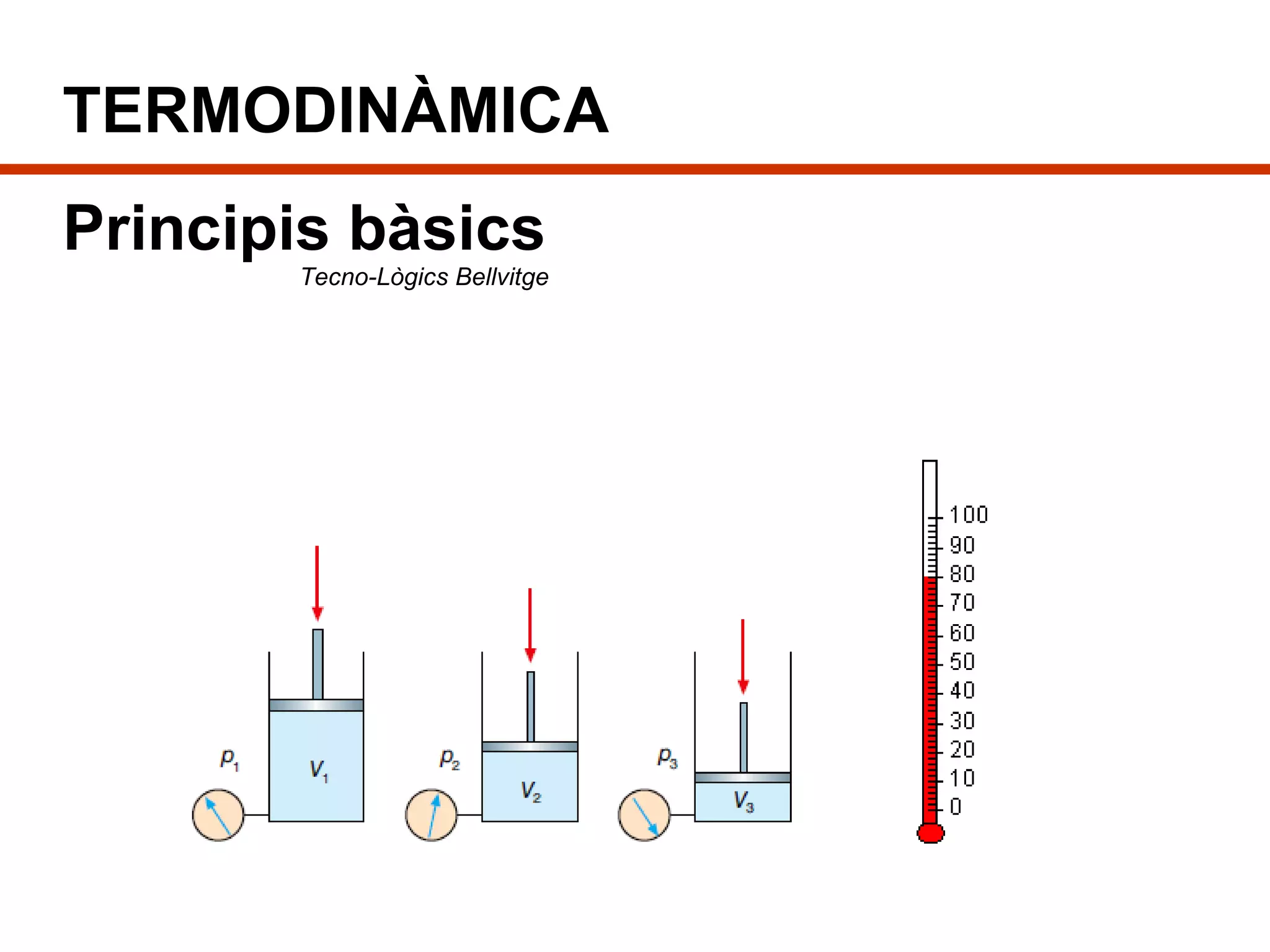 TERMODINÀMICA

Principis bàsics

Tecno-Lògics Bellvitge

$p_1$
$V_1$
$p_2$
$V_2$
$p_3$
$V_3$

100
90
80
70
60
50
40
30
20
10
0